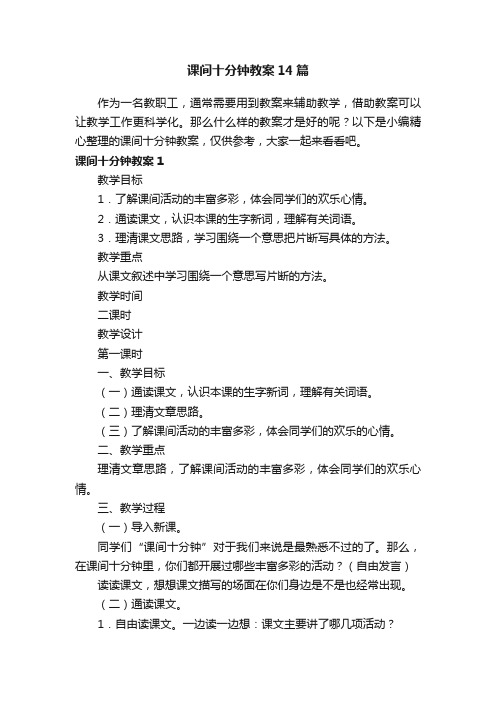 课间十分钟教案14篇

作为一名教职工，通常需要用到教案来辅助教学，借助教案可以让教学工作更科学化。那么什么样的教案才是好的呢？以下是小编精心整理的课间十分钟教案，仅供参考，大家一起来看看吧。

课间十分钟教案1

教学目标

1．了解课间活动的丰富多彩，体会同学们的欢乐心情。

2．通读课文，认识本课的生字新词，理解有关词语。

3．理清课文思路，学习围绕一个意思把片断写具体的方法。

教学重点

从课文叙述中学习围绕一个意思写片断的方法。

教学时间

二课时

教学设计

第一课时

一、教学目标

（一）通读课文，认识本课的生字新词，理解有关词语。

（二）理清文章思路。

（三）了解课间活动的丰富多彩，体会同学们的欢乐的心情。

二、教学重点

理清文章思路，了解课间活动的丰富多彩，体会同学们的欢乐心情。

三、教学过程

（一）导入新课。

同学们“课间十分钟”对于我们来说是最熟悉不过的了。那么，在课间十分钟里，你们都开展过哪些丰富多彩的活动？（自由发言）

读读课文，想想课文描写的场面在你们身边是不是也经常出现。

（二）通读课文。

1．自由读课文。一边读一边想：课文主要讲了哪几项活动？